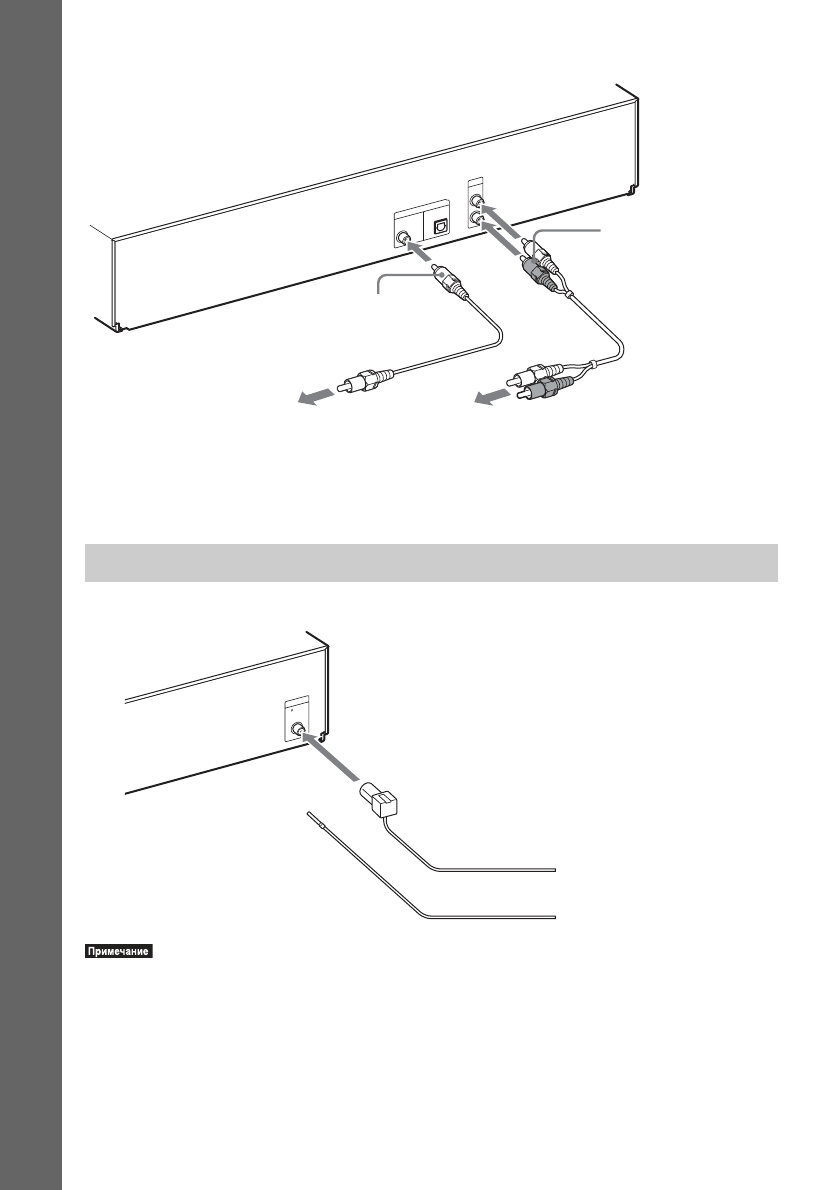 Примечание